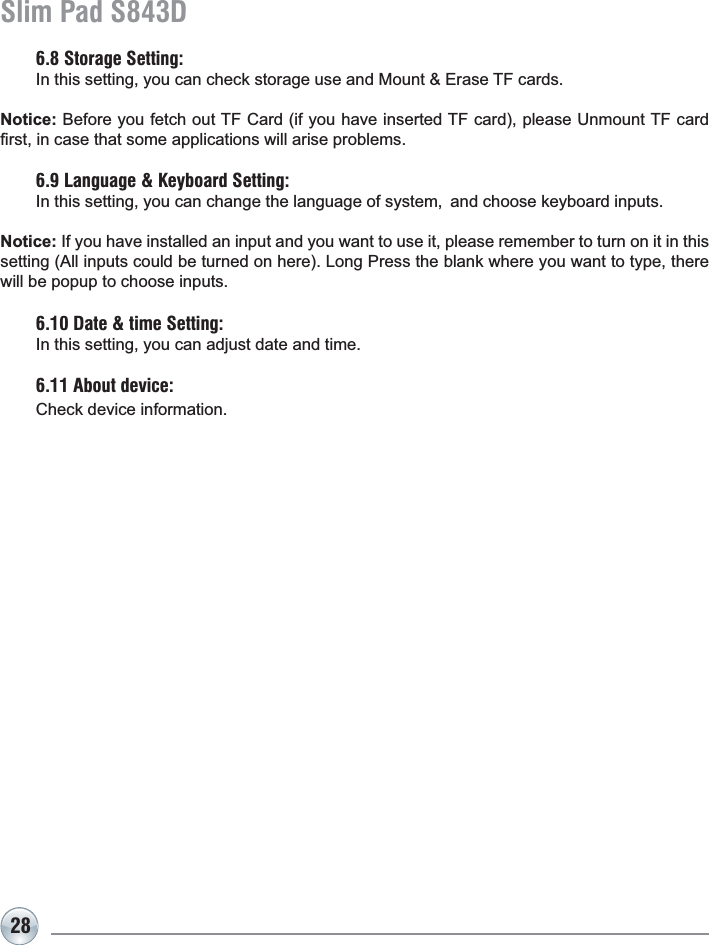 Slim Pad S843D

6.8 Storage Setting:
In this setting, you can check storage use and Mount & Erase TF cards.

Notice: Before you fetch out TF Card (if you have inserted TF card), please Unmount TF card first, in case that some applications will arise problems.

6.9 Language & Keyboard Setting:
In this setting, you can change the language of system,  and choose keyboard inputs.

Notice: If you have installed an input and you want to use it, please remember to turn on it in this setting (All inputs could be turned on here). Long Press the blank where you want to type, there will be popup to choose inputs.

6.10 Date & time Setting:
In this setting, you can adjust date and time.

6.11 About device:
Check device information.

28